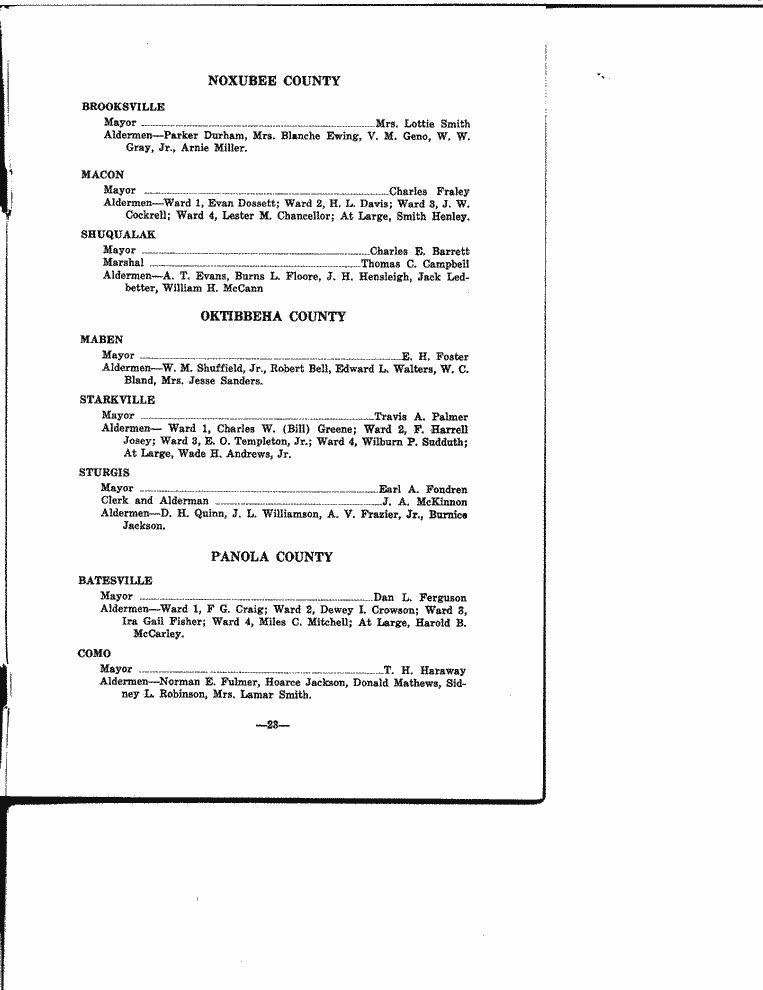 NOXUBEE COUNTY

BROOKSVILLE

Mayor Mrs. Lottie Smith

Aldermen—Parker Durham, Mrs. Blanche Ewing, V. M. Geno, W. W. Gray, Jr., Arnie Miller.

MACON

Mayor Charles Fraley

Aldermen—Ward 1, Evan Dossett; Ward 2, H. L. Davis; Ward 3, J. W. Cockrell; Ward 4, Lester M. Chancellor; At Large, Smith Henley.

SHUQUALAK

Mayor Charles E. Barrett

Marshal Thomas C. Campbell

Aldermen—A. T. Evans, Burns L. Floore, J. H. Hensleigh, Jack Ledbetter, William H. McCann

OKTIBBEHA COUNTY

MABEN

Mayor E. H. Foster

Aldermen—W. M. Shuffield, Jr., Robert Bell, Edward L. Walters, W. C. Bland, Mrs. Jesse Sanders.

STARKVILLE

Mayor Travis A. Palmer

Aldermen— Ward 1, Charles W. (Bill) Greene; Ward 2, F. Harrell Josey; Ward 3, E. O. Templeton, Jr.; Ward 4, Wilburn P. Sudduth; At Large, Wade H. Andrews, Jr.

STURGIS

Mayor Earl A. Fondren

Clerk and Alderman J. A. McKinnon

Aldermen—D. H. Quinn, J. L. Williamson, A. V. Frazier, Jr., Burnice Jackson.

PANOLA COUNTY

BATESVILLE

Mayor Dan L. Ferguson

Aldermen—Ward 1, F G. Craig; Ward 2, Dewey I. Crowson; Ward 3, Ira Gail Fisher; Ward 4, Miles C. Mitchell; At Large, Harold B. McCarley.

COMO

Mayor T. H. Haraway

Aldermen—Norman E. Fulmer, Hoarce Jackson, Donald Mathews, Sidney L. Robinson, Mrs. Lamar Smith.

—23—